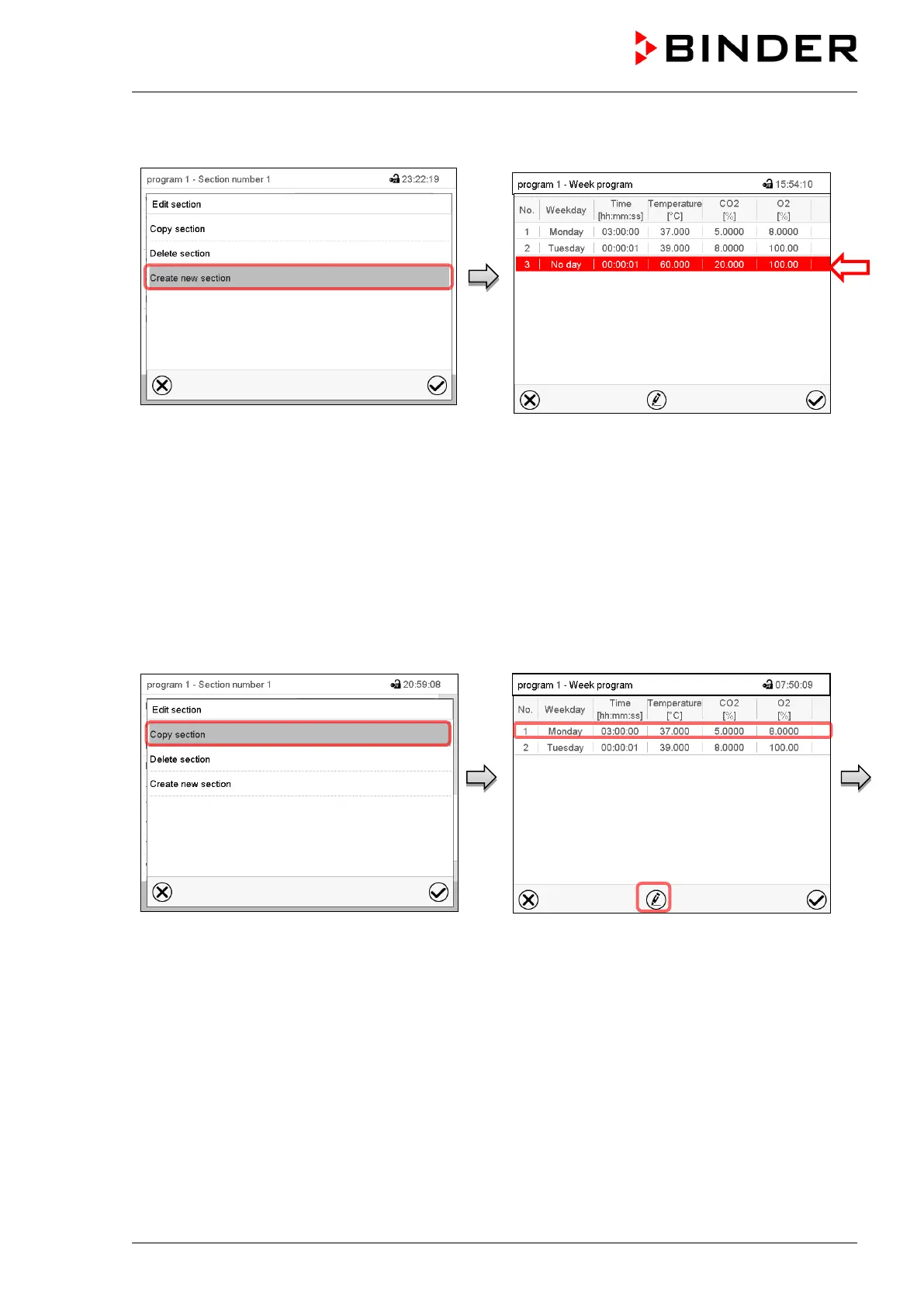 BINDER

program 1 - Section number 1 23:22:19

Edit section

Copy section

Delete section

Create new section

program 1 - Week program 15:54:10

| No. | Weekday | Time [hh:mm:ss] | Temperature [°C] | CO2 [%] | O2 [%] |
|---|---|---|---|---|---|
| 1 | Monday | 03:00:00 | 37.000 | 5.0000 | 8.0000 |
| 2 | Tuesday | 00:00:01 | 39.000 | 8.0000 | 100.00 |
| 3 | No day | 00:00:01 | 60.000 | 20.000 | 100.00 |

program 1 - Section number 1 20:59:08

Edit section

Copy section

Delete section

Create new section

program 1 - Week program 07:50:09

| No. | Weekday | Time [hh:mm:ss] | Temperature [°C] | CO2 [%] | O2 [%] |
|---|---|---|---|---|---|
| 1 | Monday | 03:00:00 | 37.000 | 5.0000 | 8.0000 |
| 2 | Tuesday | 00:00:01 | 39.000 | 8.0000 | 100.00 |